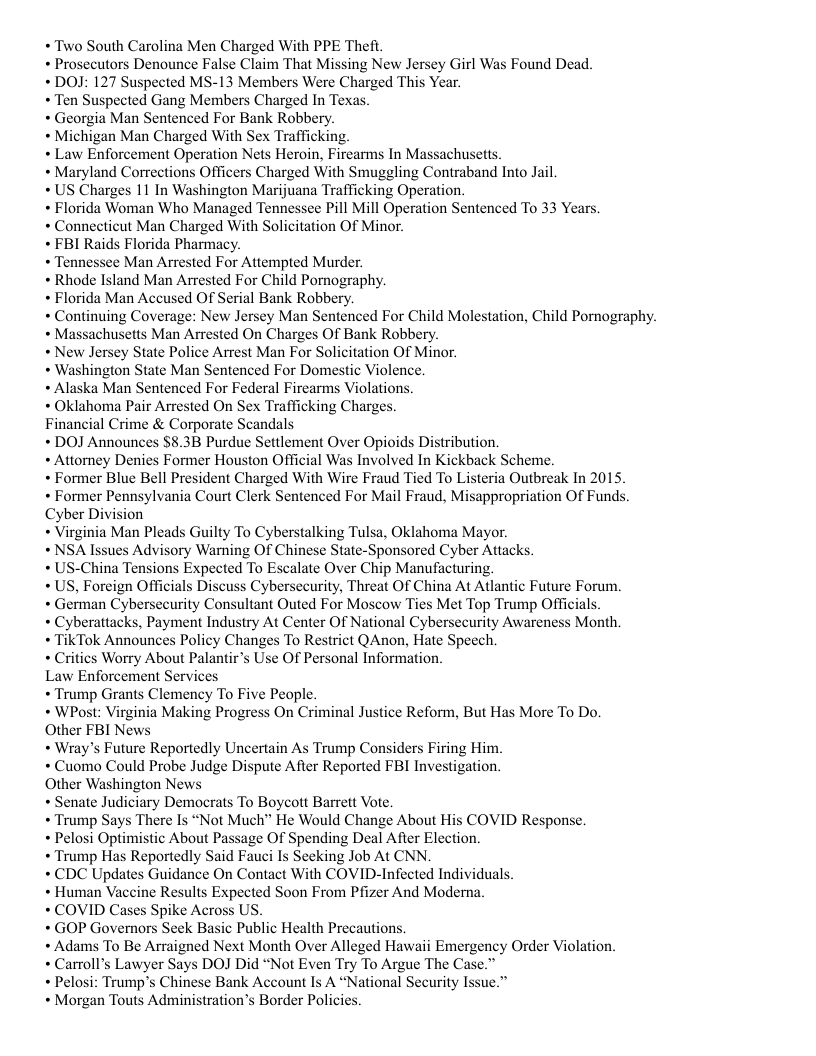 • Two South Carolina Men Charged With PPE Theft.
• Prosecutors Denounce False Claim That Missing New Jersey Girl Was Found Dead.
• DOJ: 127 Suspected MS-13 Members Were Charged This Year.
• Ten Suspected Gang Members Charged In Texas.
• Georgia Man Sentenced For Bank Robbery.
• Michigan Man Charged With Sex Trafficking.
• Law Enforcement Operation Nets Heroin, Firearms In Massachusetts.
• Maryland Corrections Officers Charged With Smuggling Contraband Into Jail.
• US Charges 11 In Washington Marijuana Trafficking Operation.
• Florida Woman Who Managed Tennessee Pill Mill Operation Sentenced To 33 Years.
• Connecticut Man Charged With Solicitation Of Minor.
• FBI Raids Florida Pharmacy.
• Tennessee Man Arrested For Attempted Murder.
• Rhode Island Man Arrested For Child Pornography.
• Florida Man Accused Of Serial Bank Robbery.
• Continuing Coverage: New Jersey Man Sentenced For Child Molestation, Child Pornography.
• Massachusetts Man Arrested On Charges Of Bank Robbery.
• New Jersey State Police Arrest Man For Solicitation Of Minor.
• Washington State Man Sentenced For Domestic Violence.
• Alaska Man Sentenced For Federal Firearms Violations.
• Oklahoma Pair Arrested On Sex Trafficking Charges.
Financial Crime & Corporate Scandals
• DOJ Announces $8.3B Purdue Settlement Over Opioids Distribution.
• Attorney Denies Former Houston Official Was Involved In Kickback Scheme.
• Former Blue Bell President Charged With Wire Fraud Tied To Listeria Outbreak In 2015.
• Former Pennsylvania Court Clerk Sentenced For Mail Fraud, Misappropriation Of Funds.
Cyber Division
• Virginia Man Pleads Guilty To Cyberstalking Tulsa, Oklahoma Mayor.
• NSA Issues Advisory Warning Of Chinese State-Sponsored Cyber Attacks.
• US-China Tensions Expected To Escalate Over Chip Manufacturing.
• US, Foreign Officials Discuss Cybersecurity, Threat Of China At Atlantic Future Forum.
• German Cybersecurity Consultant Outed For Moscow Ties Met Top Trump Officials.
• Cyberattacks, Payment Industry At Center Of National Cybersecurity Awareness Month.
• TikTok Announces Policy Changes To Restrict QAnon, Hate Speech.
• Critics Worry About Palantir's Use Of Personal Information.
Law Enforcement Services
• Trump Grants Clemency To Five People.
• WPost: Virginia Making Progress On Criminal Justice Reform, But Has More To Do.
Other FBI News
• Wray's Future Reportedly Uncertain As Trump Considers Firing Him.
• Cuomo Could Probe Judge Dispute After Reported FBI Investigation.
Other Washington News
• Senate Judiciary Democrats To Boycott Barrett Vote.
• Trump Says There Is "Not Much" He Would Change About His COVID Response.
• Pelosi Optimistic About Passage Of Spending Deal After Election.
• Trump Has Reportedly Said Fauci Is Seeking Job At CNN.
• CDC Updates Guidance On Contact With COVID-Infected Individuals.
• Human Vaccine Results Expected Soon From Pfizer And Moderna.
• COVID Cases Spike Across US.
• GOP Governors Seek Basic Public Health Precautions.
• Adams To Be Arraigned Next Month Over Alleged Hawaii Emergency Order Violation.
• Carroll's Lawyer Says DOJ Did "Not Even Try To Argue The Case."
• Pelosi: Trump's Chinese Bank Account Is A "National Security Issue."
• Morgan Touts Administration's Border Policies.